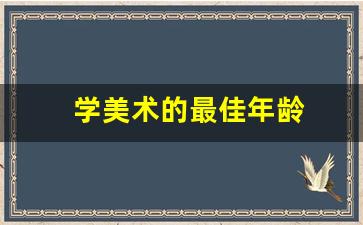 学美术的最佳年龄